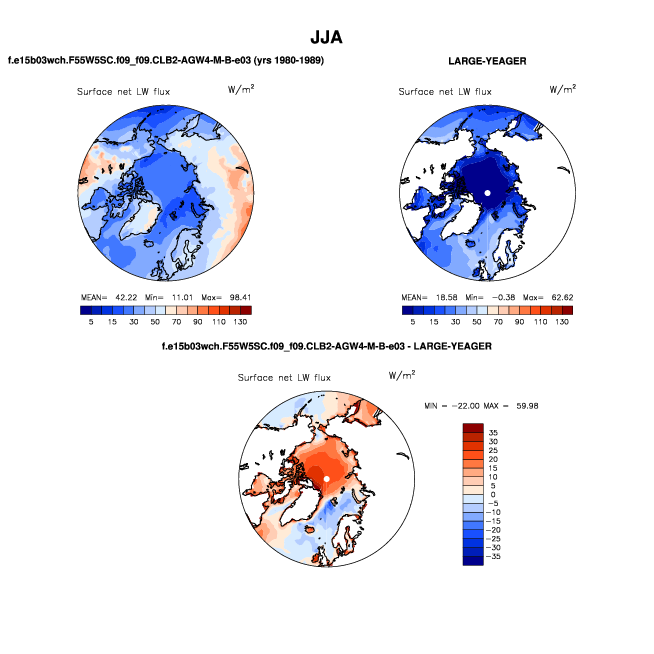 JJA

f.e15b03wch.F55W5SC.f09_f09.CLB2-AGW4-M-B-e03 (yrs 1980-1989)

Surface net LW flux $W/m^2$

MEAN= 42.22 Min= 11.01 Max= 98.41

5 15 30 50 70 90 110 130

LARGE-YEAGER

Surface net LW flux $W/m^2$

MEAN= 18.58 Min= −0.38 Max= 62.62

5 15 30 50 70 90 110 130

f.e15b03wch.F55W5SC.f09_f09.CLB2-AGW4-M-B-e03 - LARGE-YEAGER

Surface net LW flux $W/m^2$

MIN = −22.00 MAX = 59.98

35
30
25
20
15
10
5
0
−5
−10
−15
−20
−25
−30
−35